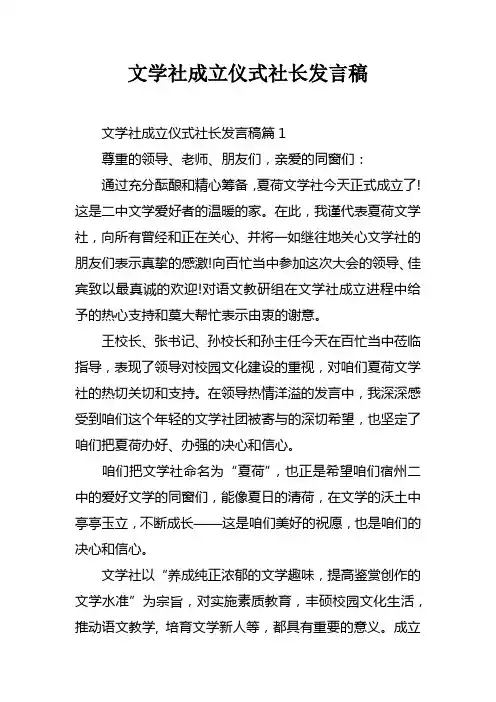 文学社成立仪式社长发言稿

文学社成立仪式社长发言稿篇 1

尊重的领导、老师、朋友们，亲爱的同窗们：

通过充分酝酿和精心筹备，夏荷文学社今天正式成立了!这是二中文学爱好者的温暖的家。在此，我谨代表夏荷文学社，向所有曾经和正在关心、并将一如继往地关心文学社的朋友们表示真挚的感激!向百忙当中参加这次大会的领导、佳宾致以最真诚的欢迎!对语文教研组在文学社成立进程中给予的热心支持和莫大帮忙表示由衷的谢意。

王校长、张书记、孙校长和孙主任今天在百忙当中莅临指导，表现了领导对校园文化建设的重视，对咱们夏荷文学社的热切关切和支持。在领导热情洋溢的发言中，我深深感受到咱们这个年轻的文学社团被寄与的深切希望，也坚定了咱们把夏荷办好、办强的决心和信心。

咱们把文学社命名为“夏荷”，也正是希望咱们宿州二中的爱好文学的同窗们，能像夏日的清荷，在文学的沃土中亭亭玉立，不断成长——这是咱们美好的祝愿，也是咱们的决心和信心。

文学社以“养成纯正浓郁的文学趣味，提高鉴赏创作的文学水准”为宗旨，对实施素质教育，丰硕校园文化生活，推动语文教学，培育文学新人等，都具有重要的意义。成立